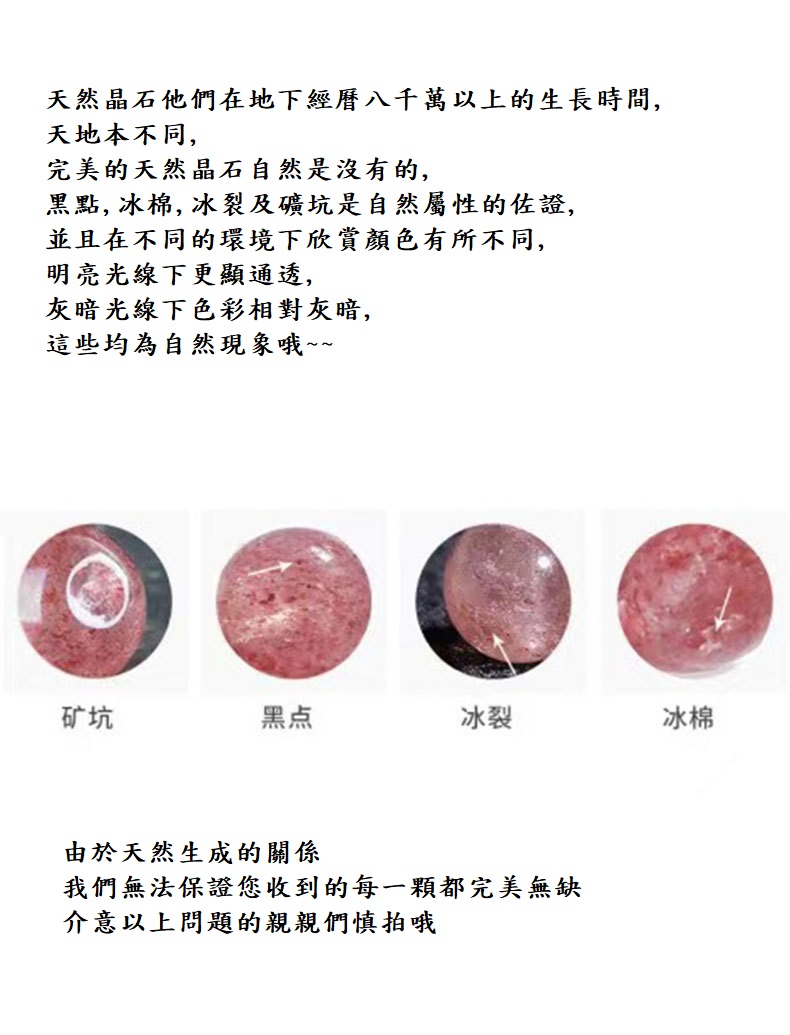 天然晶石他們在地下經曆八千萬以上的生長時間,
天地本不同,
完美的天然晶石自然是沒有的,
黑點,冰棉,冰裂及礦坑是自然屬性的佐證,
並且在不同的環境下欣賞顏色有所不同,
明亮光線下更顯通透,
灰暗光線下色彩相對灰暗,
這些均為自然現象哦~~

矿坑
黑点
冰裂
冰棉

由於天然生成的關係
我們無法保證您收到的每一顆都完美無缺
介意以上問題的親親們慎拍哦